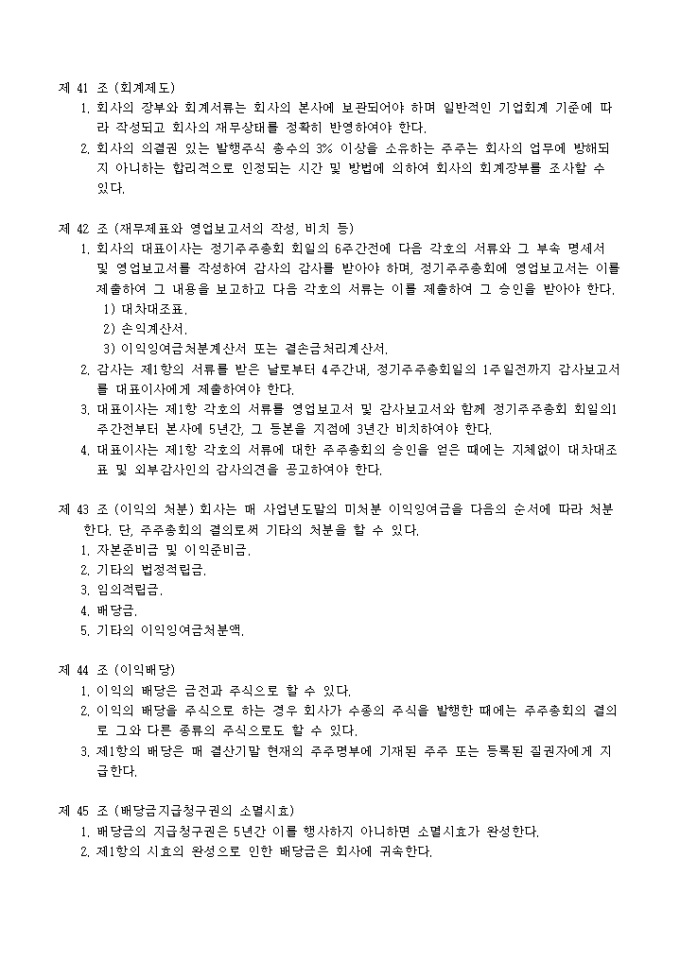 제 41 조 (회계제도)

1. 회사의 장부와 회계서류는 회사의 본사에 보관되어야 하며 일반적인 기업회계 기준에 따라 작성되고 회사의 재무상태를 정확히 반영하여야 한다.
2. 회사의 의결권 있는 발행주식 총수의 3% 이상을 소유하는 주주는 회사의 업무에 방해되지 아니하는 합리적으로 인정되는 시간 및 방법에 의하여 회사의 회계장부를 조사할 수 있다.

제 42 조 (재무제표와 영업보고서의 작성, 비치 등)

1. 회사의 대표이사는 정기주주총회 회일의 6주간전에 다음 각호의 서류와 그 부속 명세서 및 영업보고서를 작성하여 감사의 감사를 받아야 하며, 정기주주총회에 영업보고서는 이를 제출하여 그 내용을 보고하고 다음 각호의 서류는 이를 제출하여 그 승인을 받아야 한다.
1) 대차대조표.
2) 손익계산서.
3) 이익잉여금처분계산서 또는 결손금처리계산서.
2. 감사는 제1항의 서류를 받은 날로부터 4주간내, 정기주주총회일의 1주일전까지 감사보고서를 대표이사에게 제출하여야 한다.
3. 대표이사는 제1항 각호의 서류를 영업보고서 및 감사보고서와 함께 정기주주총회 회일의1주간전부터 본사에 5년간, 그 등본을 지점에 3년간 비치하여야 한다.
4. 대표이사는 제1항 각호의 서류에 대한 주주총회의 승인을 얻은 때에는 지체없이 대차대조표 및 외부감사인의 감사의견을 공고하여야 한다.

제 43 조 (이익의 처분) 회사는 매 사업년도말의 미처분 이익잉여금을 다음의 순서에 따라 처분한다. 단, 주주총회의 결의로써 기타의 처분을 할 수 있다.

1. 자본준비금 및 이익준비금.
2. 기타의 법정적립금.
3. 임의적립금.
4. 배당금.
5. 기타의 이익잉여금처분액.

제 44 조 (이익배당)

1. 이익의 배당은 금전과 주식으로 할 수 있다.
2. 이익의 배당을 주식으로 하는 경우 회사가 수종의 주식을 발행한 때에는 주주총회의 결의로 그와 다른 종류의 주식으로도 할 수 있다.
3. 제1항의 배당은 매 결산기말 현재의 주주명부에 기재된 주주 또는 등록된 질권자에게 지급한다.

제 45 조 (배당금지급청구권의 소멸시효)

1. 배당금의 지급청구권은 5년간 이를 행사하지 아니하면 소멸시효가 완성한다.
2. 제1항의 시효의 완성으로 인한 배당금은 회사에 귀속한다.